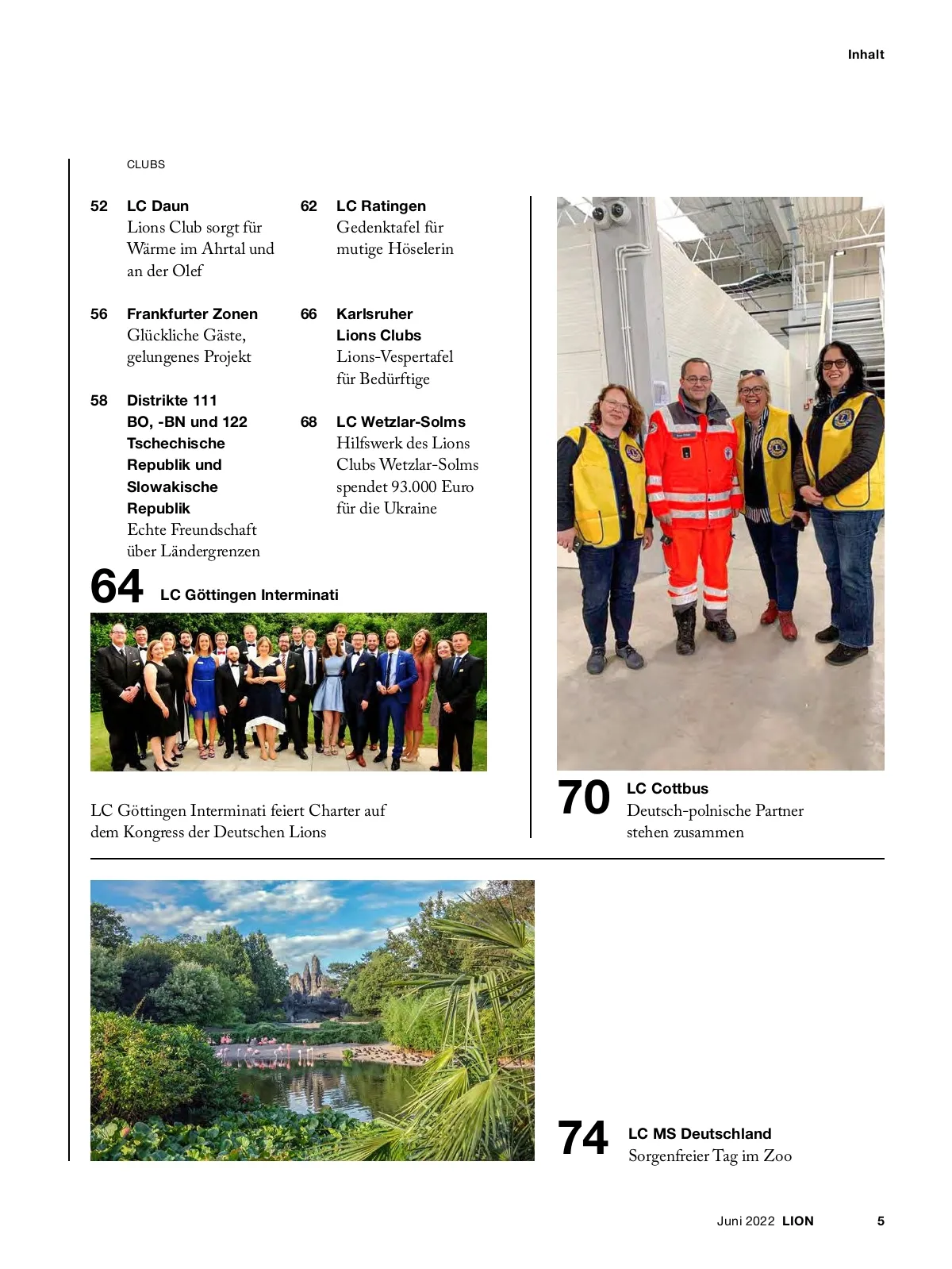 Inhalt

CLUBS

52 LC Daun
Lions Club sorgt für Wärme im Ahrtal und an der Olef

56 Frankfurter Zonen
Glückliche Gäste, gelungenes Projekt

58 Distrikte 111 BO, -BN und 122 Tschechische Republik und Slowakische Republik
Echte Freundschaft über Ländergrenzen

62 LC Ratingen
Gedenktafel für mutige Höselerin

66 Karlsruher Lions Clubs
Lions-Vespertafel für Bedürftige

68 LC Wetzlar-Solms
Hilfswerk des Lions Clubs Wetzlar-Solms spendet 93.000 Euro für die Ukraine

64 LC Göttingen Interminati

LC Göttingen Interminati feiert Charter auf dem Kongress der Deutschen Lions

70 LC Cottbus
Deutsch-polnische Partner stehen zusammen

74 LC MS Deutschland
Sorgenfreier Tag im Zoo

Juni 2022 LION 5